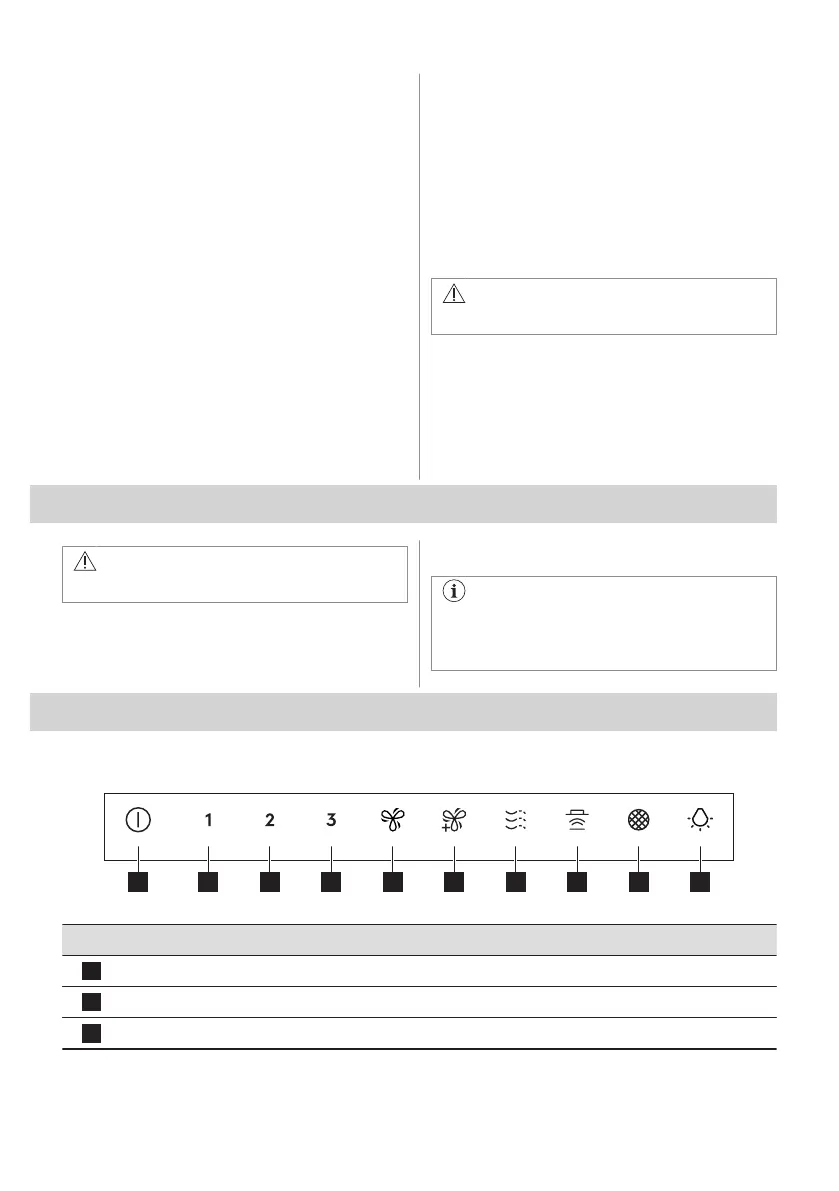 1 2 3